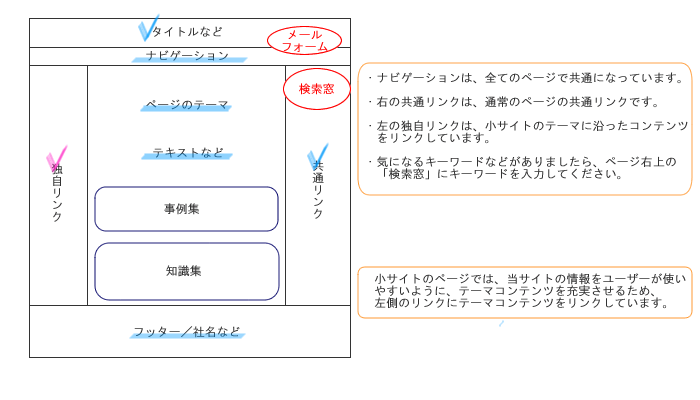 タイトルなど

メール
フォーム

ナビゲーション

検索窓

ページのテーマ

テキストなど

独自リンク

共通リンク

事例集

知識集

フッター／社名など

・ナビゲーションは、全てのページで共通になっています。

・右の共通リンクは、通常のページの共通リンクです。

・左の独自リンクは、小サイトのテーマに沿ったコンテンツをリンクしています。

・気になるキーワードなどがありましたら、ページ右上の「検索窓」にキーワードを入力してください。

小サイトのページでは、当サイトの情報をユーザーが使いやすいように、テーマコンテンツを充実させるため、左側のリンクにテーマコンテンツをリンクしています。